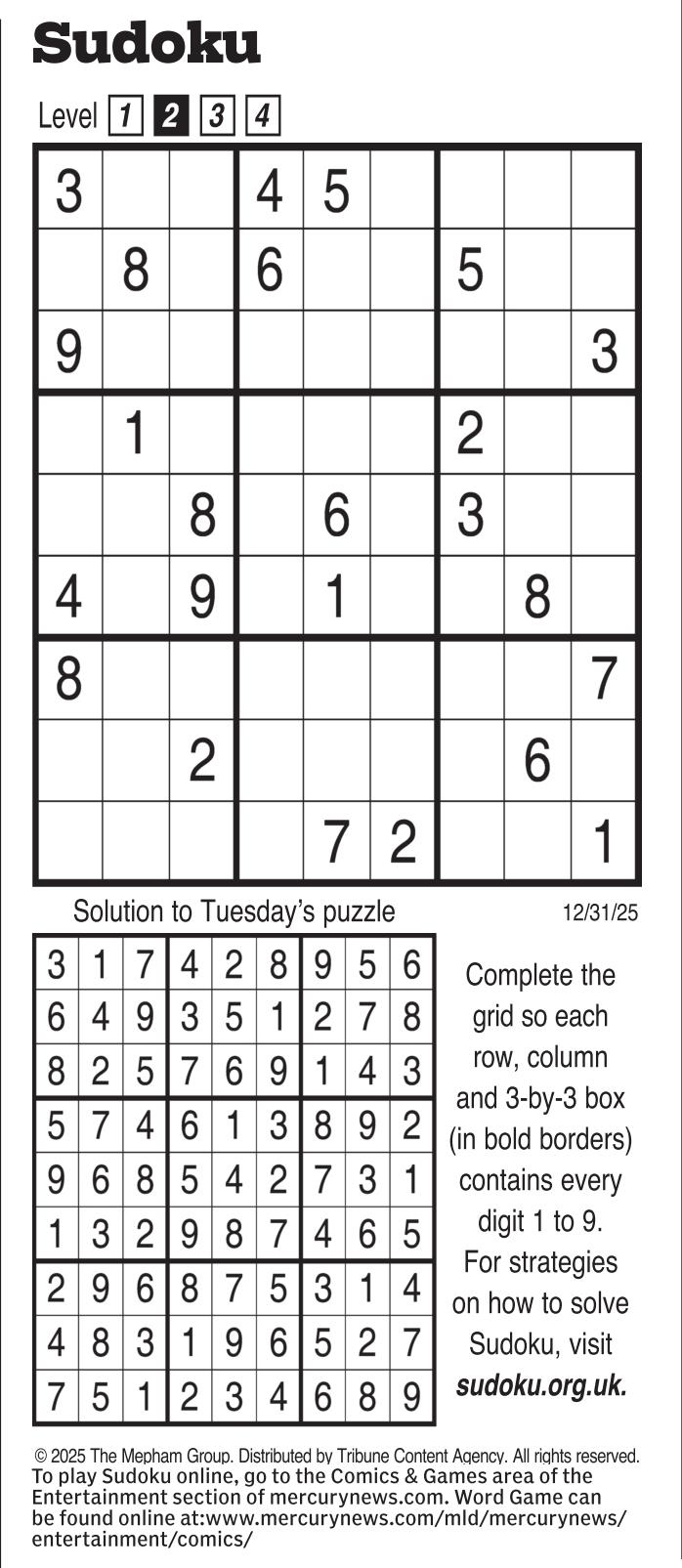 Sudoku

Level 1 2 3 4

| 3 |  |  | 4 | 5 |  |  |  |  |
|---|---|---|---|---|---|---|---|---|
|  | 8 |  | 6 |  |  | 5 |  |  |
| 9 |  |  |  |  |  |  |  | 3 |
|  | 1 |  |  |  |  | 2 |  |  |
|  |  | 8 |  | 6 |  | 3 |  |  |
| 4 |  | 9 |  | 1 |  |  | 8 |  |
| 8 |  |  |  |  |  |  |  | 7 |
|  |  | 2 |  |  |  |  | 6 |  |
|  |  |  |  | 7 | 2 |  |  | 1 |

Solution to Tuesday's puzzle

12/31/25

| 3 | 1 | 7 | 4 | 2 | 8 | 9 | 5 | 6 |
|---|---|---|---|---|---|---|---|---|
| 6 | 4 | 9 | 3 | 5 | 1 | 2 | 7 | 8 |
| 8 | 2 | 5 | 7 | 6 | 9 | 1 | 4 | 3 |
| 5 | 7 | 4 | 6 | 1 | 3 | 8 | 9 | 2 |
| 9 | 6 | 8 | 5 | 4 | 2 | 7 | 3 | 1 |
| 1 | 3 | 2 | 9 | 8 | 7 | 4 | 6 | 5 |
| 2 | 9 | 6 | 8 | 7 | 5 | 3 | 1 | 4 |
| 4 | 8 | 3 | 1 | 9 | 6 | 5 | 2 | 7 |
| 7 | 5 | 1 | 2 | 3 | 4 | 6 | 8 | 9 |

Complete the grid so each row, column and 3-by-3 box (in bold borders) contains every digit 1 to 9. For strategies on how to solve Sudoku, visit sudoku.org.uk.

© 2025 The Mepham Group. Distributed by Tribune Content Agency. All rights reserved.
To play Sudoku online, go to the Comics & Games area of the Entertainment section of mercurynews.com. Word Game can be found online at:www.mercurynews.com/mld/mercurynews/entertainment/comics/